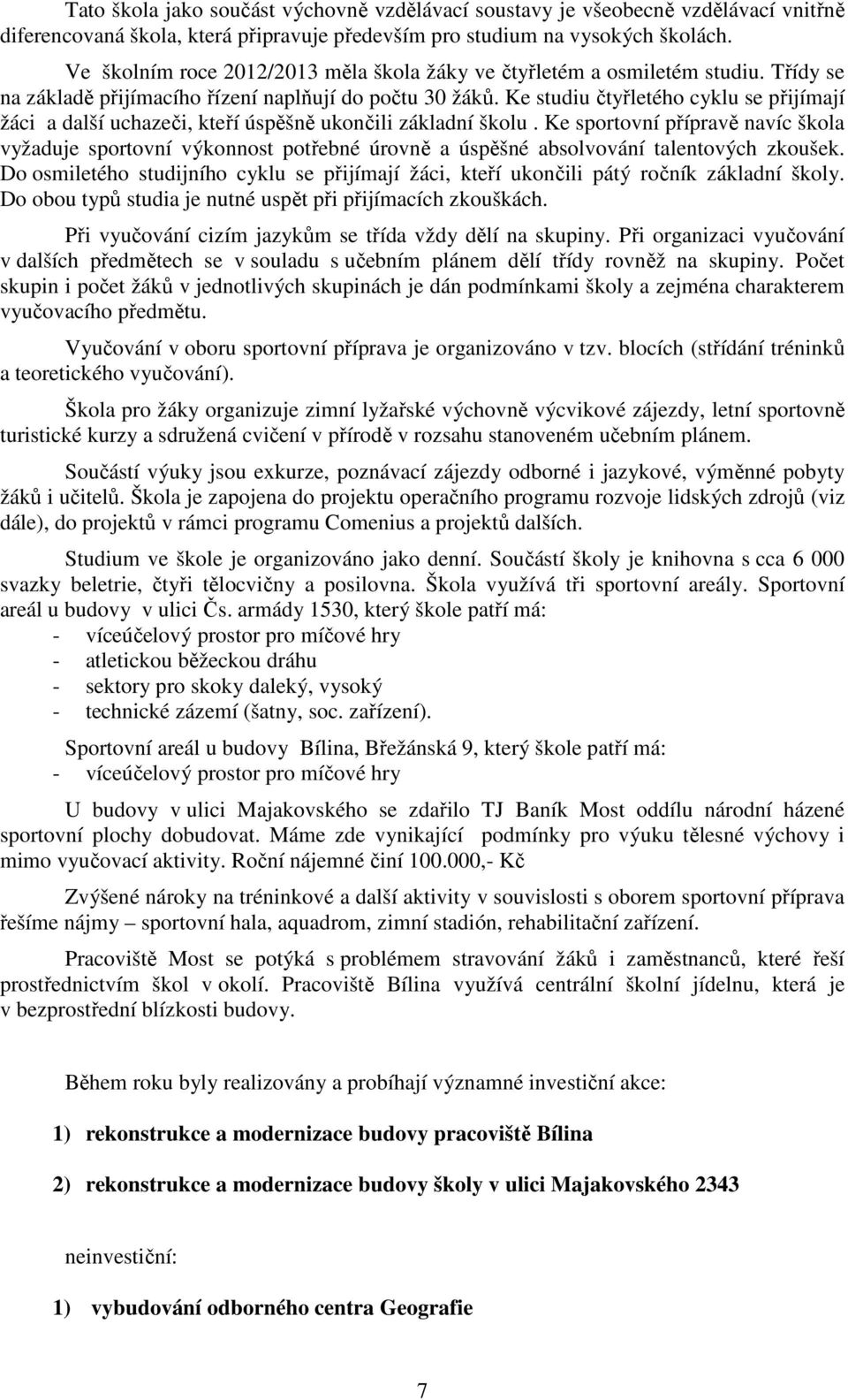 Tato škola jako součást výchovně vzdělávací soustavy je všeobecně vzdělávací vnitřně diferencovaná škola, která připravuje především pro studium na vysokých školách.

Ve školním roce 2012/2013 měla škola žáky ve čtyřletém a osmiletém studiu. Třídy se na základě přijímacího řízení naplňují do počtu 30 žáků. Ke studiu čtyřletého cyklu se přijímají žáci a další uchazeči, kteří úspěšně ukončili základní školu . Ke sportovní přípravě navíc škola vyžaduje sportovní výkonnost potřebné úrovně a úspěšné absolvování talentových zkoušek. Do osmiletého studijního cyklu se přijímají žáci, kteří ukončili pátý ročník základní školy. Do obou typů studia je nutné uspět při přijímacích zkouškách.

Při vyučování cizím jazykům se třída vždy dělí na skupiny. Při organizaci vyučování v dalších předmětech se v souladu s učebním plánem dělí třídy rovněž na skupiny. Počet skupin i počet žáků v jednotlivých skupinách je dán podmínkami školy a zejména charakterem vyučovacího předmětu.

Vyučování v oboru sportovní příprava je organizováno v tzv. blocích (střídání tréninků a teoretického vyučování).

Škola pro žáky organizuje zimní lyžařské výchovně výcvikové zájezdy, letní sportovně turistické kurzy a sdružená cvičení v přírodě v rozsahu stanoveném učebním plánem.

Součástí výuky jsou exkurze, poznávací zájezdy odborné i jazykové, výměnné pobyty žáků i učitelů. Škola je zapojena do projektu operačního programu rozvoje lidských zdrojů (viz dále), do projektů v rámci programu Comenius a projektů dalších.

Studium ve škole je organizováno jako denní. Součástí školy je knihovna s cca 6 000 svazky beletrie, čtyři tělocvičny a posilovna. Škola využívá tři sportovní areály. Sportovní areál u budovy v ulici Čs. armády 1530, který škole patří má:
- víceúčelový prostor pro míčové hry
- atletickou běžeckou dráhu
- sektory pro skoky daleký, vysoký
- technické zázemí (šatny, soc. zařízení).

Sportovní areál u budovy Bílina, Břežánská 9, který škole patří má:
- víceúčelový prostor pro míčové hry

U budovy v ulici Majakovského se zdařilo TJ Baník Most oddílu národní házené sportovní plochy dobudovat. Máme zde vynikající podmínky pro výuku tělesné výchovy i mimo vyučovací aktivity. Roční nájemné činí 100.000,- Kč

Zvýšené nároky na tréninkové a další aktivity v souvislosti s oborem sportovní příprava řešíme nájmy – sportovní hala, aquadrom, zimní stadión, rehabilitační zařízení.

Pracoviště Most se potýká s problémem stravování žáků i zaměstnanců, které řeší prostřednictvím škol v okolí. Pracoviště Bílina využívá centrální školní jídelnu, která je v bezprostřední blízkosti budovy.

Během roku byly realizovány a probíhají významné investiční akce:

1) rekonstrukce a modernizace budovy pracoviště Bílina

2) rekonstrukce a modernizace budovy školy v ulici Majakovského 2343

neinvestiční:

1) vybudování odborného centra Geografie

7